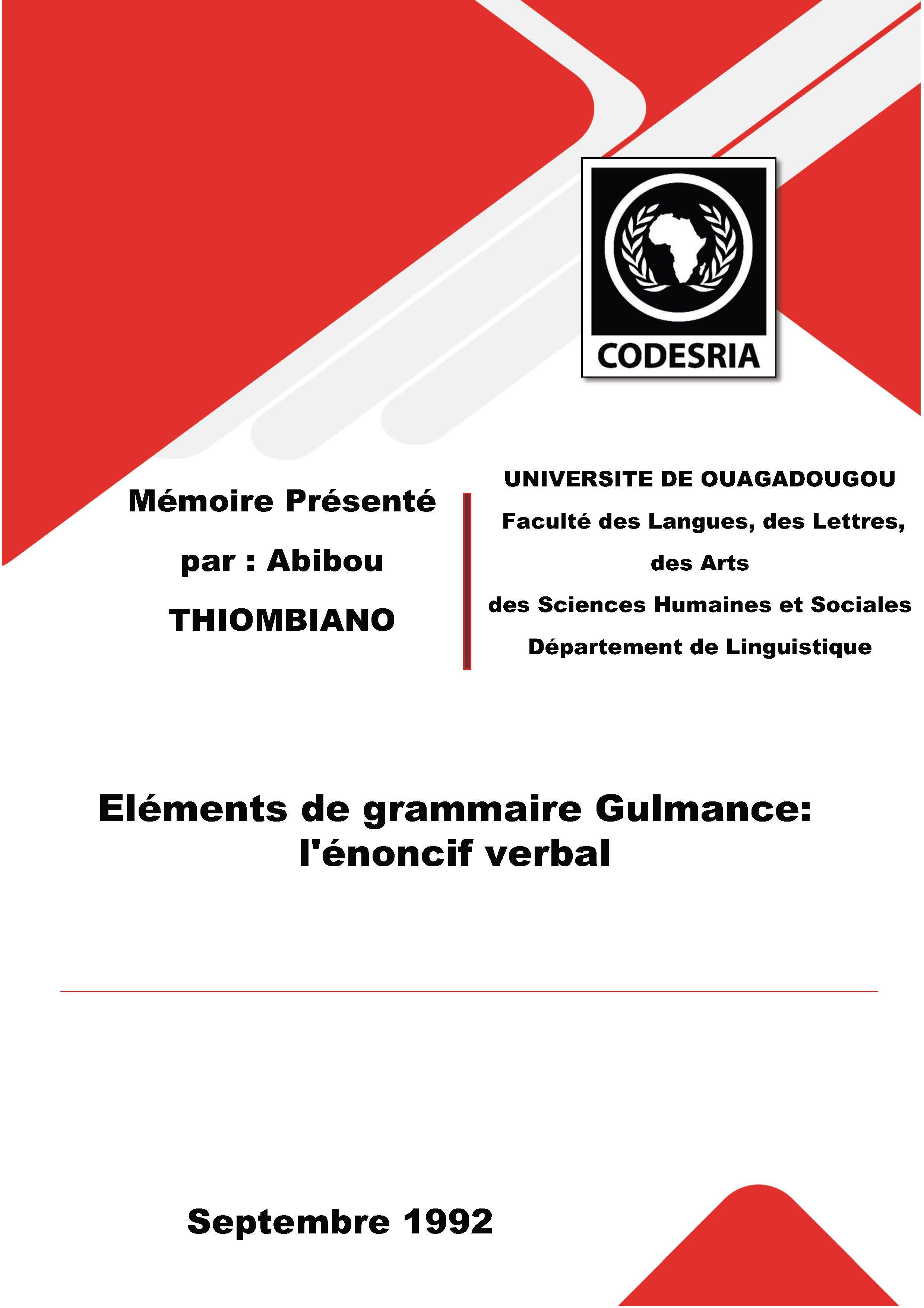 CODESRIA

Mémoire Présenté

par : Abibou

THIOMBIANO

UNIVERSITE DE OUAGADOUGOU

Faculté des Langues, des Lettres,

des Arts

des Sciences Humaines et Sociales

Département de Linguistique

Eléments de grammaire Gulmance: l'énoncif verbal

Septembre 1992